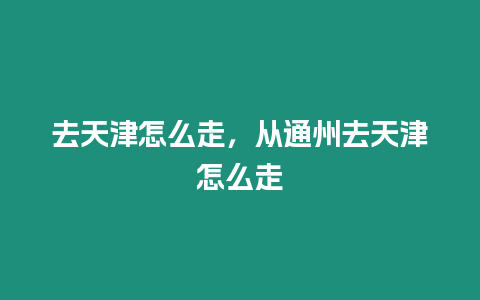 去天津怎么走，从通州去天津怎么走